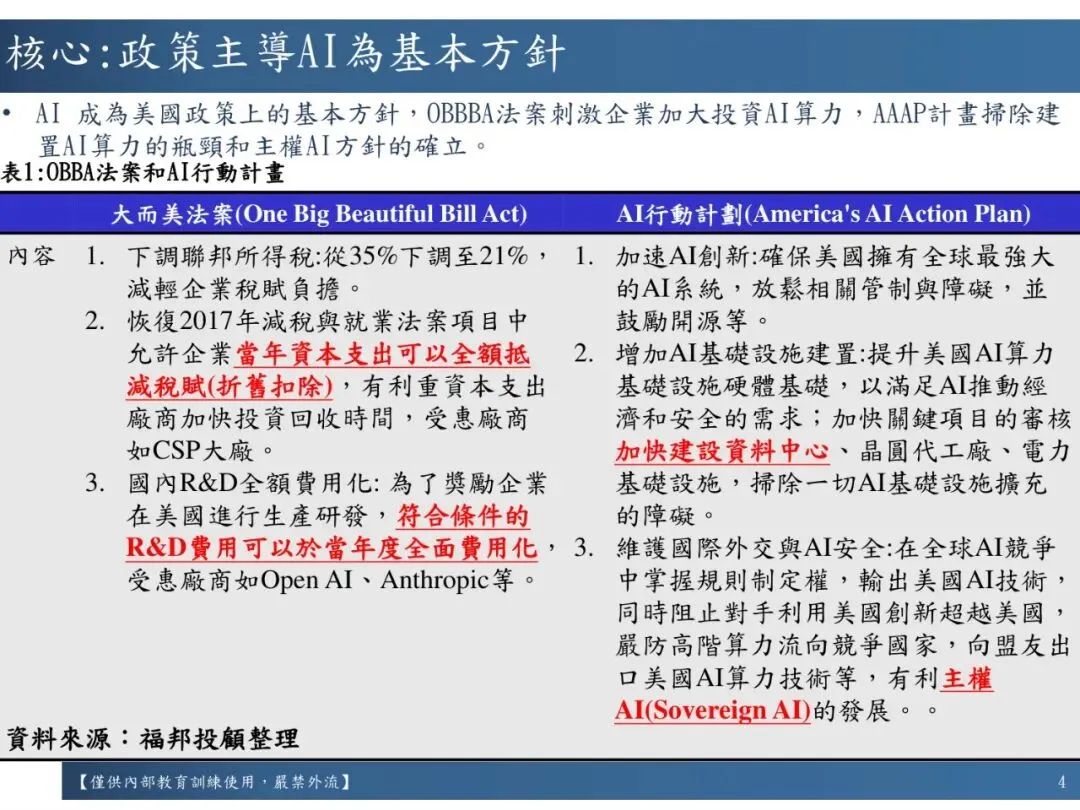 核心:政策主導AI為基本方針

• AI 成為美國政策上的基本方針，OBBBA法案刺激企業加大投資AI算力，AAAP計畫掃除建置AI算力的瓶頸和主權AI方針的確立。

表1:OBBA法案和AI行動計畫

| | 大而美法案(One Big Beautiful Bill Act) | AI行動計劃(America's AI Action Plan) |
|---|---|---|
| 內容 | 1. 下調聯邦所得稅:從35%下調至21%，減輕企業稅賦負擔。 2. 恢復2017年減稅與就業法案項目中允許企業當年資本支出可以全額抵減稅賦(折舊扣除)，有利重資本支出廠商加快投資回收時間，受惠廠商如CSP大廠。 3. 國內R&D全額費用化: 為了獎勵企業在美國進行生產研發，符合條件的R&D費用可以於當年度全面費用化，受惠廠商如Open AI、Anthropic等。 | 1. 加速AI創新:確保美國擁有全球最強大的AI系統，放鬆相關管制與障礙，並鼓勵開源等。 2. 增加AI基礎設施建置:提升美國AI算力基礎設施硬體基礎，以滿足AI推動經濟和安全的需求；加快關鍵項目的審核加快建設資料中心、晶圓代工廠、電力基礎設施，掃除一切AI基礎設施擴充的障礙。 3. 維護國際外交與AI安全:在全球AI競爭中掌握規則制定權，輸出美國AI技術，同時阻止對手利用美國創新超越美國，嚴防高階算力流向競爭國家，向盟友出口美國AI算力技術等，有利主權AI(Sovereign AI)的發展。。 |

資料來源：福邦投顧整理

【僅供內部教育訓練使用，嚴禁外流】

4